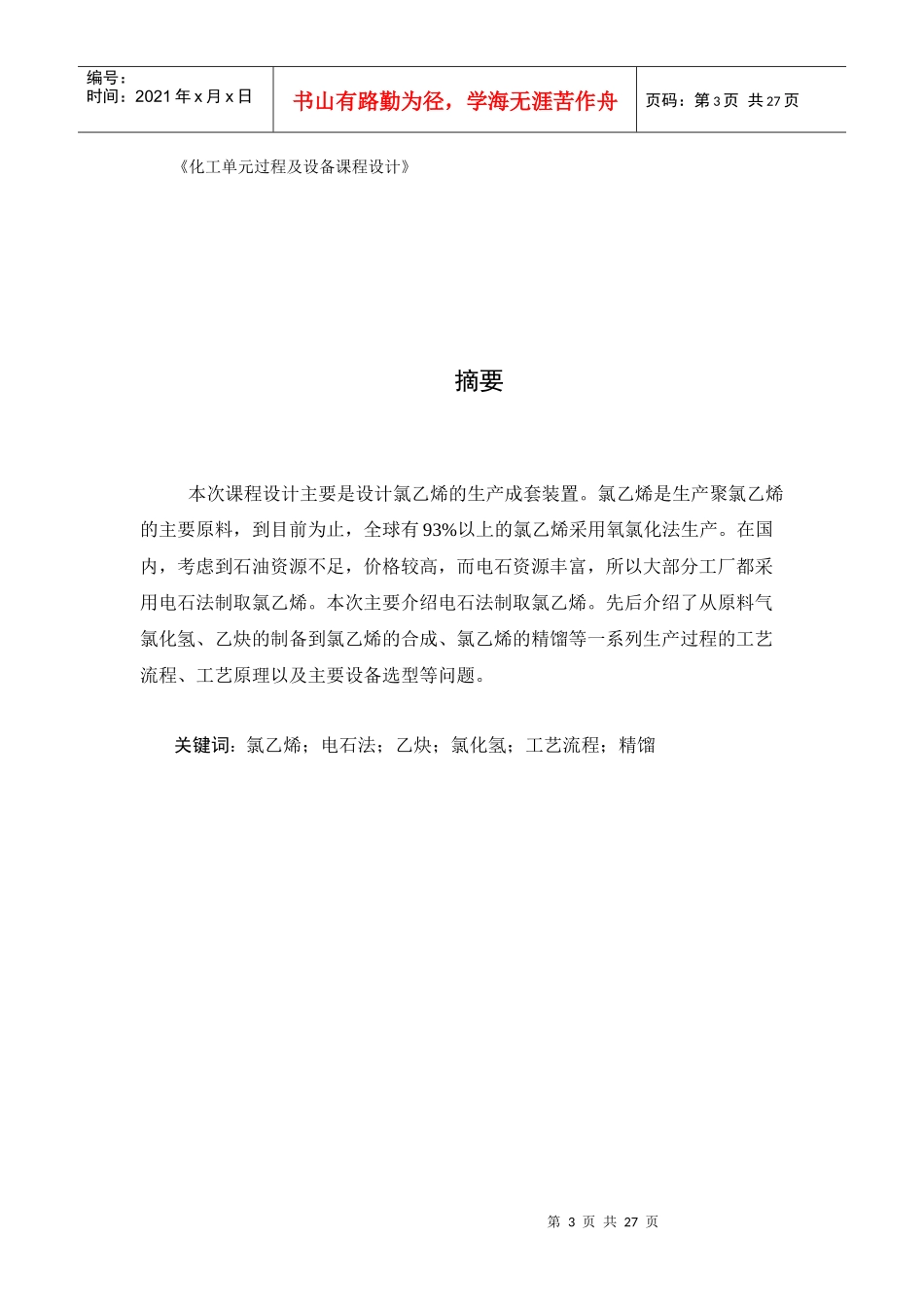 编号：
时间：2021年x月x日

书山有路勤为径，学海无涯苦作舟

页码：第3页 共27页

《化工单元过程及设备课程设计》

摘要

本次课程设计主要是设计氯乙烯的生产成套装置。氯乙烯是生产聚氯乙烯的主要原料，到目前为止，全球有93%以上的氯乙烯采用氧氯化法生产。在国内，考虑到石油资源不足，价格较高，而电石资源丰富，所以大部分工厂都采用电石法制取氯乙烯。本次主要介绍电石法制取氯乙烯。先后介绍了从原料气氯化氢、乙炔的制备到氯乙烯的合成、氯乙烯的精馏等一系列生产过程的工艺流程、工艺原理以及主要设备选型等问题。

关键词：氯乙烯；电石法；乙炔；氯化氢；工艺流程；精馏

第3页 共27页